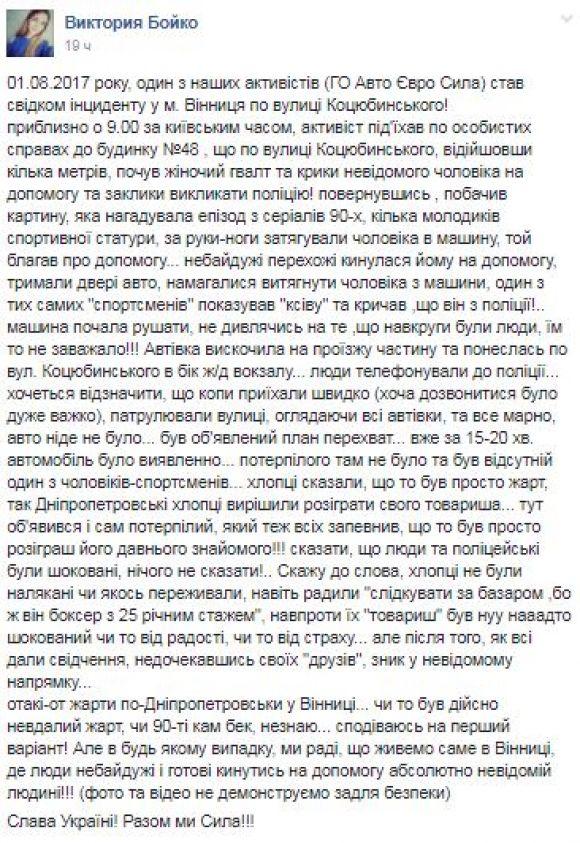 Виктория Бойко
19 ч

01.08.2017 року, один з наших активістів (ГО Авто Євро Сила) став свідком інциденту у м. Вінниця по вулиці Коцюбинського!
приблизно о 9.00 за київським часом, активіст під'їхав по особистих справах до будинку №48 , що по вулиці Коцюбинського, відійшовши кілька метрів, почув жіночий гвалт та крики невідомого чоловіка на допомогу та заклики викликати поліцію! повернувшись , побачив картину, яка нагадувала епізод з серіалів 90-х, кілька молодиків спортивної статури, за руки-ноги затягували чоловіка в машину, той благав про допомогу... небайдужі перехожі кинулася йому на допомогу, тримали двері авто, намагалися витягнути чоловіка з машини, один з тих самих "спортсменів" показував "ксіву" та кричав ,що він з поліції!.. машина почала рушати, не дивлячись на те ,що навкруги були люди, їм то не заважало!!! Автівка вискочила на проїзжу частину та понеслась по вул. Коцюбинського в бік ж/д вокзалу... люди телефонували до поліції... хочеться відзначити, що копи приїхали швидко (хоча дозвонитися було дуже важко), патрулювали вулиці, оглядаючи всі автівки, та все марно, авто ніде не було... був об'явлений план перехват... вже за 15-20 хв. автомобіль було виявленно... потерпілого там не було та був відсутній один з чоловіків-спортсменів... хлопці сказали, що то був просто жарт, так Дніпропетровські хлопці вирішили розіграти свого товариша... тут об'явився і сам потерпілий, який теж всіх запевнив, що то був просто розіграш його давнього знайомого!!! сказати, що люди та поліцейські були шоковані, нічого не сказати!.. Скажу до слова, хлопці не були налякані чи якось переживали, навіть радили "слідкувати за базаром ,бо ж він боксер з 25 річним стажем", навпроти їх "товариш" був нуу нааадто шокований чи то від радості, чи то від страху... але після того, як всі дали свідчення, недочекавшись своїх "друзів", зник у невідомому напрямку...
отакі-от жарти по-Дніпропетровськи у Вінниці... чи то був дійсно невдалий жарт, чи 90-ті кам бек, незнаю... сподіваюсь на перший варіант! Але в будь якому випадку, ми раді, що живемо саме в Вінниці, де люди небайдужі і готові кинутись на допомогу абсолютно невідомій людині!!! (фото та відео не демонструємо задля безпеки)

Слава Україні! Разом ми Сила!!!